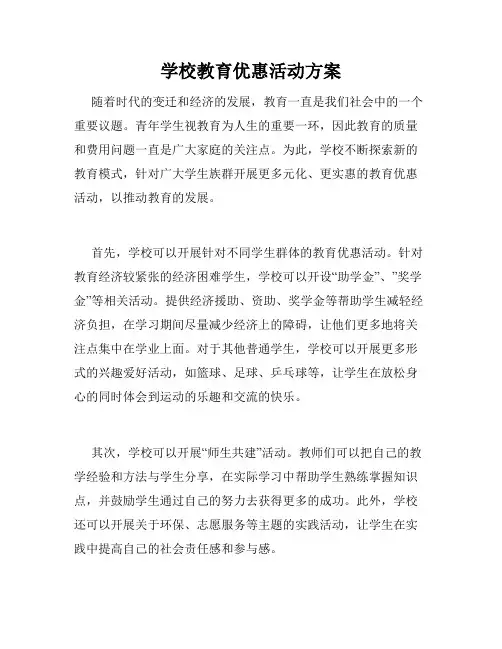 学校教育优惠活动方案

随着时代的变迁和经济的发展，教育一直是我们社会中的一个重要议题。青年学生视教育为人生的重要一环，因此教育的质量和费用问题一直是广大家庭的关注点。为此，学校不断探索新的教育模式，针对广大学生族群开展更多元化、更实惠的教育优惠活动，以推动教育的发展。

首先，学校可以开展针对不同学生群体的教育优惠活动。针对教育经济较紧张的经济困难学生，学校可以开设“助学金”、”奖学金”等相关活动。提供经济援助、资助、奖学金等帮助学生减轻经济负担，在学习期间尽量减少经济上的障碍，让他们更多地将关注点集中在学业上面。对于其他普通学生，学校可以开展更多形式的兴趣爱好活动，如篮球、足球、乒乓球等，让学生在放松身心的同时体会到运动的乐趣和交流的快乐。

其次，学校可以开展“师生共建”活动。教师们可以把自己的教学经验和方法与学生分享，在实际学习中帮助学生熟练掌握知识点，并鼓励学生通过自己的努力去获得更多的成功。此外，学校还可以开展关于环保、志愿服务等主题的实践活动，让学生在实践中提高自己的社会责任感和参与感。